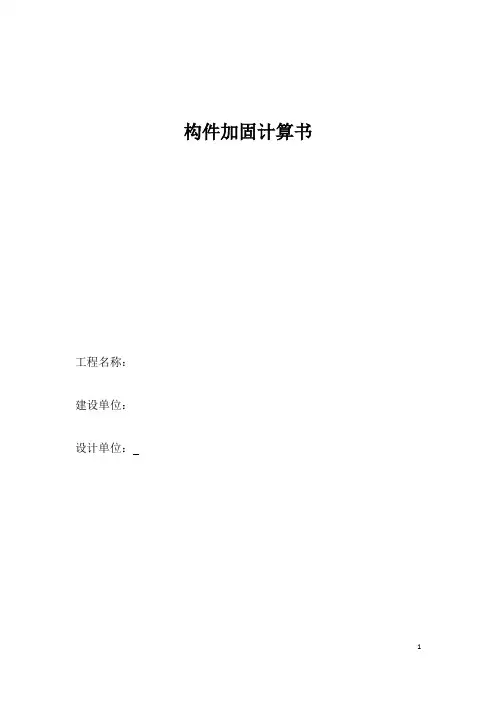 构件加固计算书

工程名称：

建设单位：

设计单位：____

1